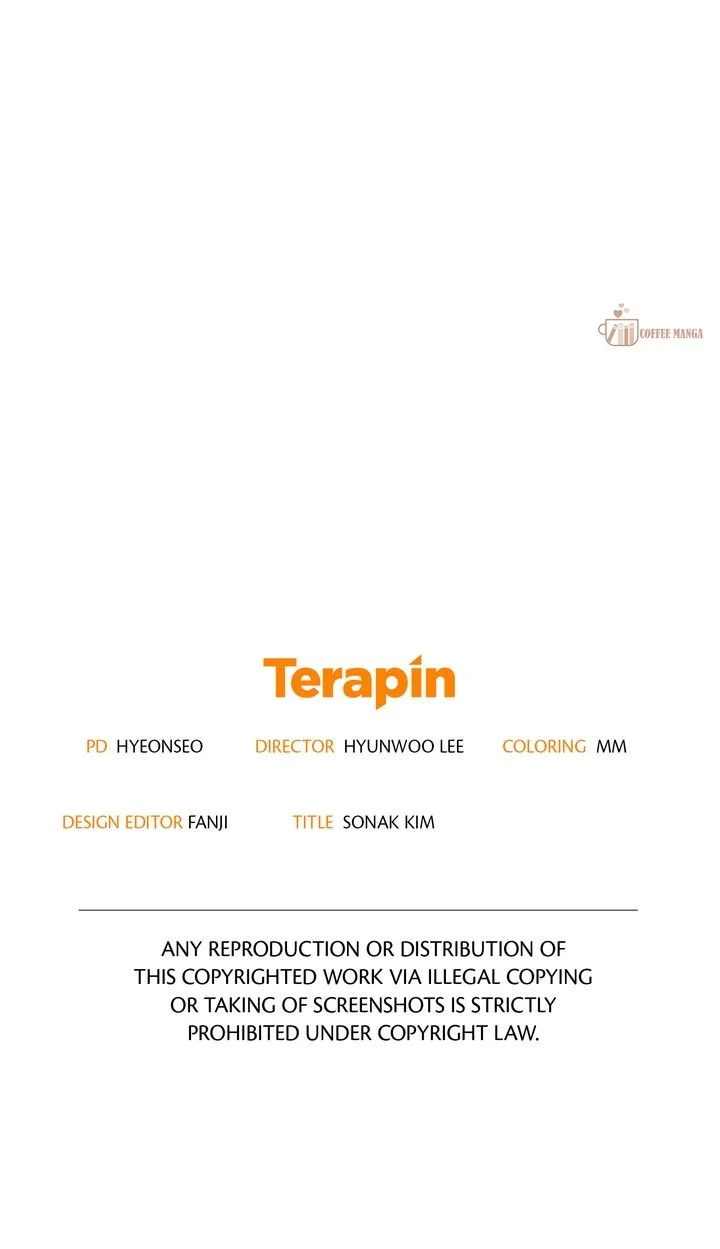 Terapin

PD HYEONSEO DIRECTOR HYUNWOO LEE COLORING MM

DESIGN EDITOR FANJI TITLE SONAK KIM

ANY REPRODUCTION OR DISTRIBUTION OF THIS COPYRIGHTED WORK VIA ILLEGAL COPYING OR TAKING OF SCREENSHOTS IS STRICTLY PROHIBITED UNDER COPYRIGHT LAW.

COFFEE MANGA